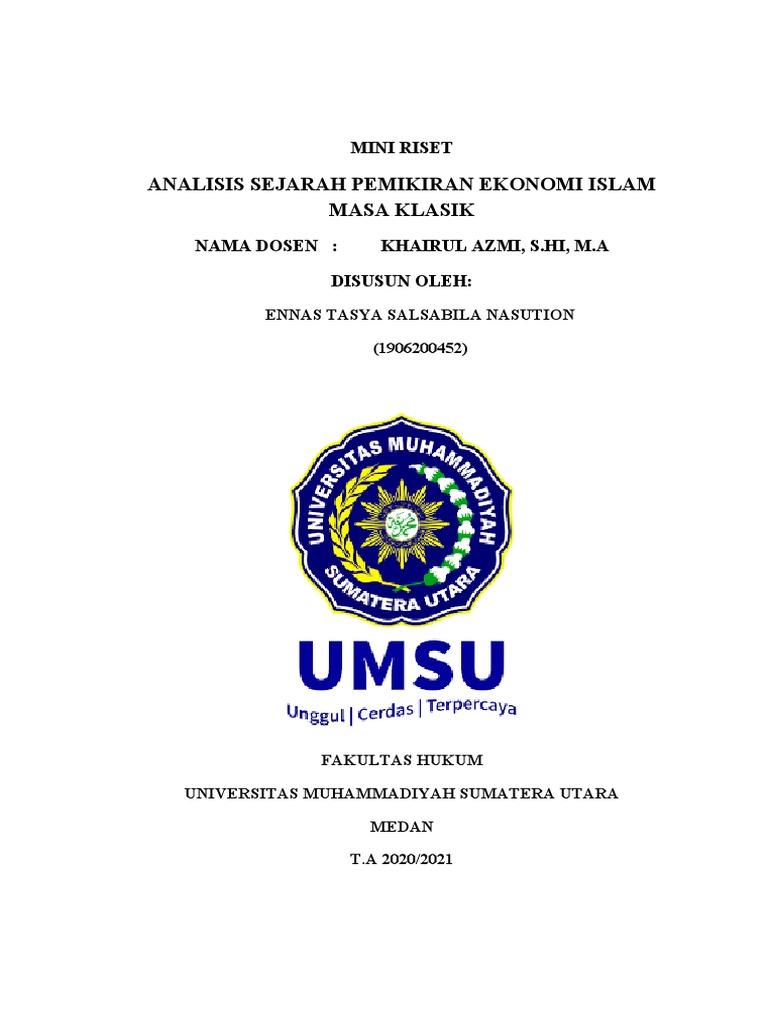 MINI RISET

ANALISIS SEJARAH PEMIKIRAN EKONOMI ISLAM MASA KLASIK

NAMA DOSEN : KHAIRUL AZMI, S.HI, M.A

DISUSUN OLEH:

ENNAS TASYA SALSABILA NASUTION

(1906200452)

UNIVERSITAS MUHAMMADIYAH SUMATERA UTARA

UMSU

Unggul | Cerdas | Terpercaya

FAKULTAS HUKUM

UNIVERSITAS MUHAMMADIYAH SUMATERA UTARA

MEDAN

T.A 2020/2021